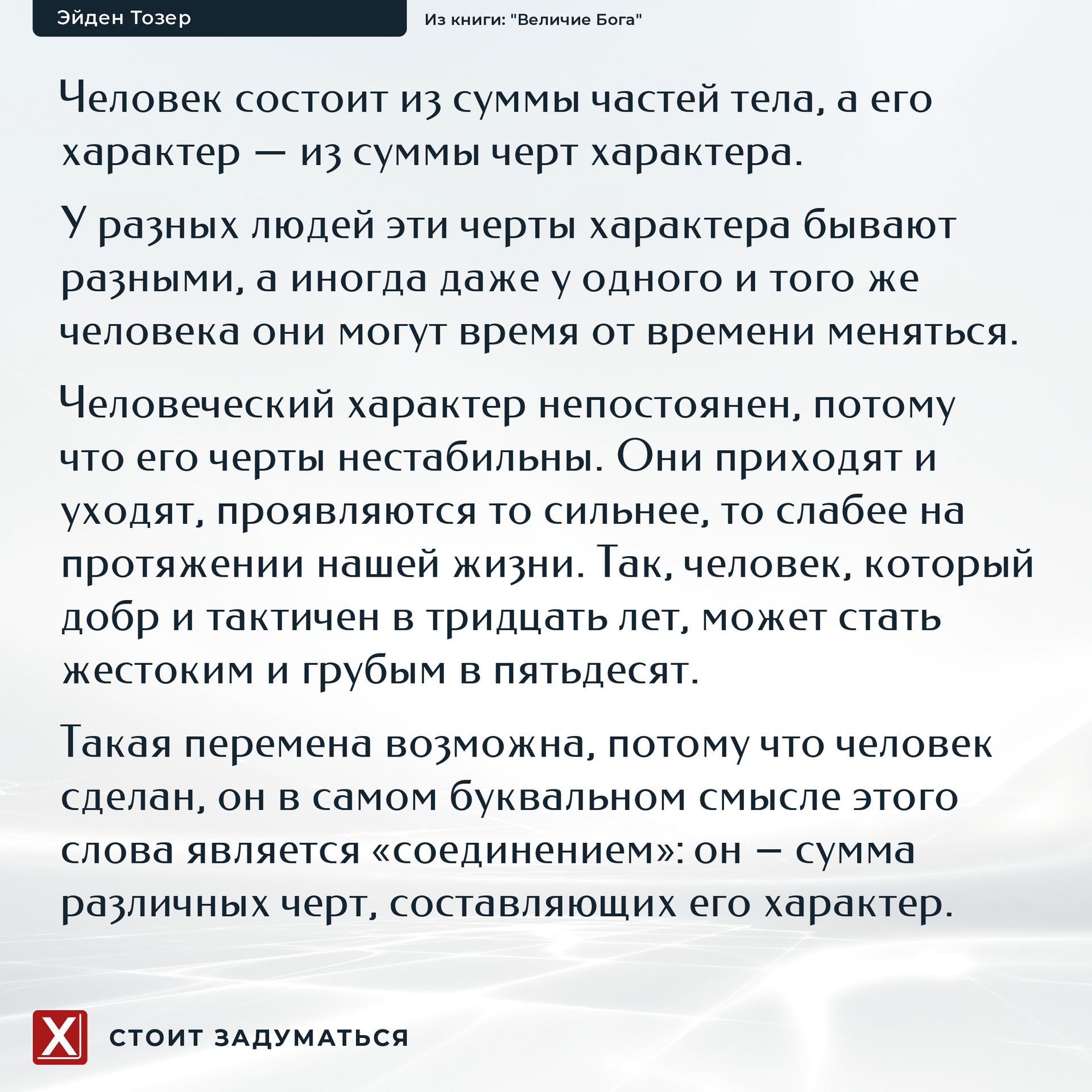 Эйден Тозер

Из книги: "Величие Бога"

Человек состоит из суммы частей тела, а его характер — из суммы черт характера.

У разных людей эти черты характера бывают разными, а иногда даже у одного и того же человека они могут время от времени меняться.

Человеческий характер непостоянен, потому что его черты нестабильны. Они приходят и уходят, проявляются то сильнее, то слабее на протяжении нашей жизни. Так, человек, который добр и тактичен в тридцать лет, может стать жестоким и грубым в пятьдесят.

Такая перемена возможна, потому что человек сделан, он в самом буквальном смысле этого слова является «соединением»: он — сумма различных черт, составляющих его характер.

X

СТОИТ ЗАДУМАТЬСЯ